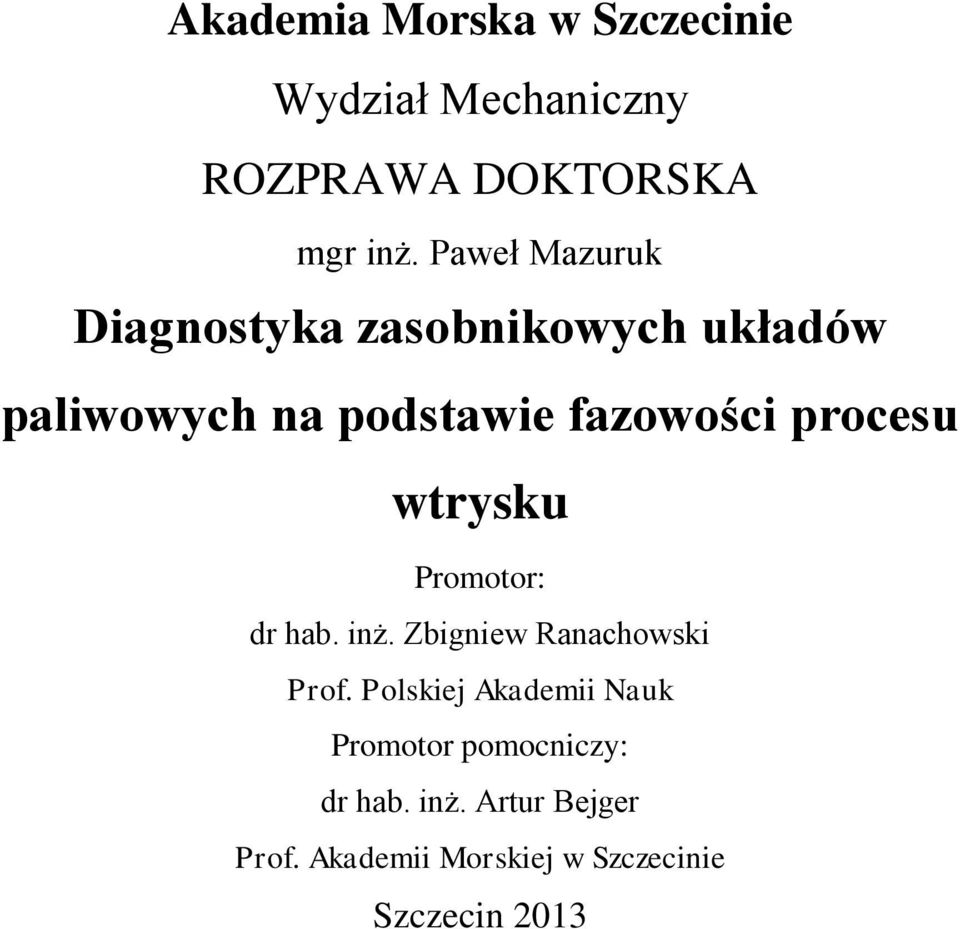 Akademia Morska w Szczecinie

Wydział Mechaniczny

ROZPRAWA DOKTORSKA

mgr inż. Paweł Mazuruk

Diagnostyka zasobnikowych układów paliwowych na podstawie fazowości procesu wtrysku

Promotor:

dr hab. inż. Zbigniew Ranachowski

Prof. Polskiej Akademii Nauk

Promotor pomocniczy:

dr hab. inż. Artur Bejger

Prof. Akademii Morskiej w Szczecinie

Szczecin 2013